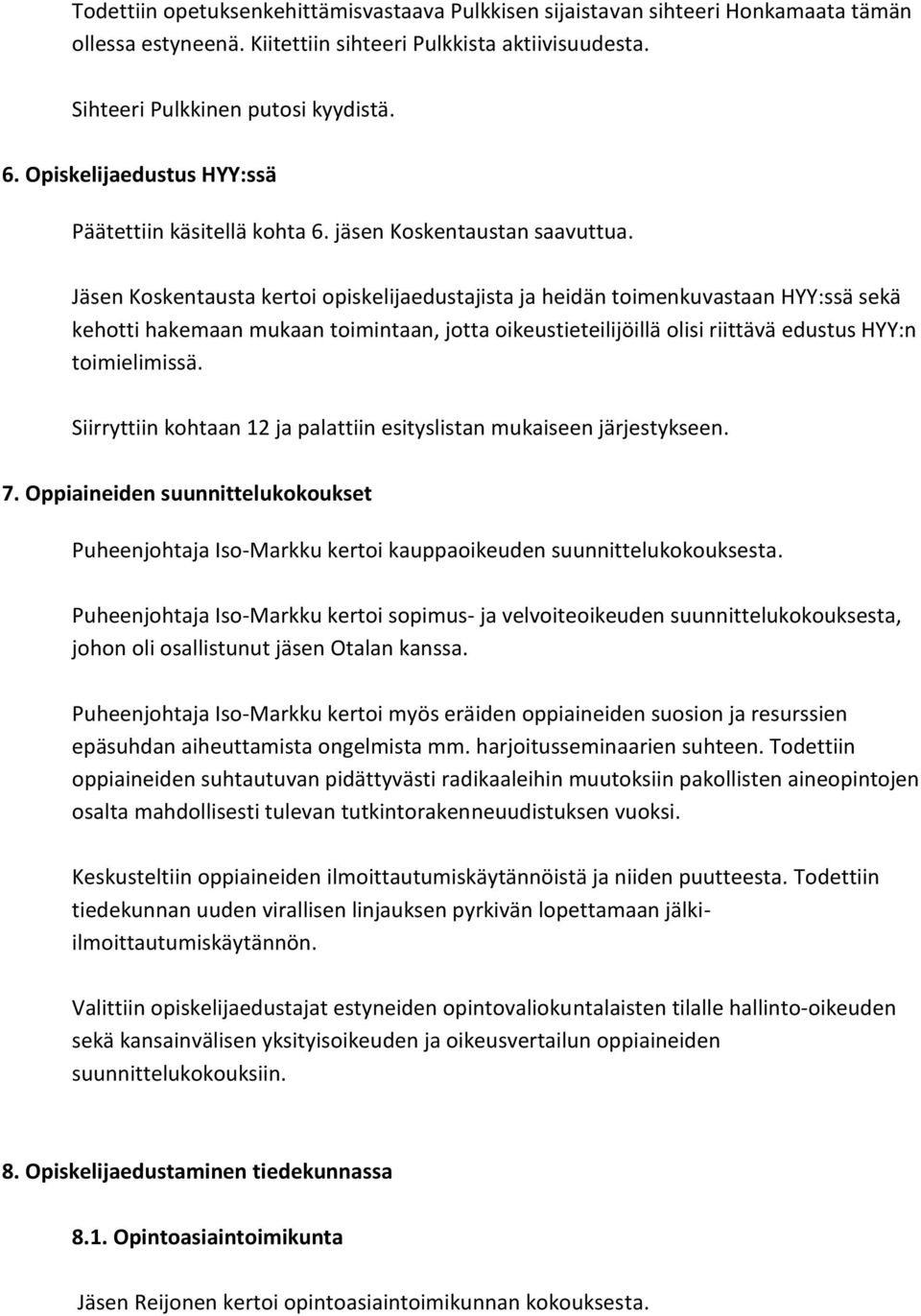 Todettiin opetuksenkehittämisvastaava Pulkkisen sijaistavan sihteeri Honkamaata tämän ollessa estyneenä. Kiitettiin sihteeri Pulkkista aktiivisuudesta.

Sihteeri Pulkkinen putosi kyydistä.

6. Opiskelijaedustus HYY:ssä

Päätettiin käsitellä kohta 6. jäsen Koskentaustan saavuttua.

Jäsen Koskentausta kertoi opiskelijaedustajista ja heidän toimenkuvastaan HYY:ssä sekä kehotti hakemaan mukaan toimintaan, jotta oikeustieteilijöillä olisi riittävä edustus HYY:n toimielimissä.

Siirryttiin kohtaan 12 ja palattiin esityslistan mukaiseen järjestykseen.

7. Oppiaineiden suunnittelukokoukset

Puheenjohtaja Iso-Markku kertoi kauppaoikeuden suunnittelukokouksesta.

Puheenjohtaja Iso-Markku kertoi sopimus- ja velvoiteoikeuden suunnittelukokouksesta, johon oli osallistunut jäsen Otalan kanssa.

Puheenjohtaja Iso-Markku kertoi myös eräiden oppiaineiden suosion ja resurssien epäsuhdan aiheuttamista ongelmista mm. harjoitusseminaarien suhteen. Todettiin oppiaineiden suhtautuvan pidättyvästi radikaaleihin muutoksiin pakollisten aineopintojen osalta mahdollisesti tulevan tutkintorakenneuudistuksen vuoksi.

Keskusteltiin oppiaineiden ilmoittautumiskäytännöistä ja niiden puutteesta. Todettiin tiedekunnan uuden virallisen linjauksen pyrkivän lopettamaan jälki-ilmoittautumiskäytännön.

Valittiin opiskelijaedustajat estyneiden opintovaliokuntalaisten tilalle hallinto-oikeuden sekä kansainvälisen yksityisoikeuden ja oikeusvertailun oppiaineiden suunnittelukokouksiin.

8. Opiskelijaedustaminen tiedekunnassa

8.1. Opintoasiaintoimikunta

Jäsen Reijonen kertoi opintoasiaintoimikunnan kokouksesta.